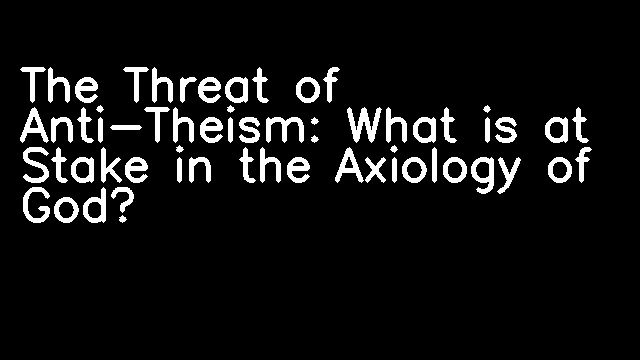 The Threat of Anti-Theism: What is at Stake in the Axiology of God?